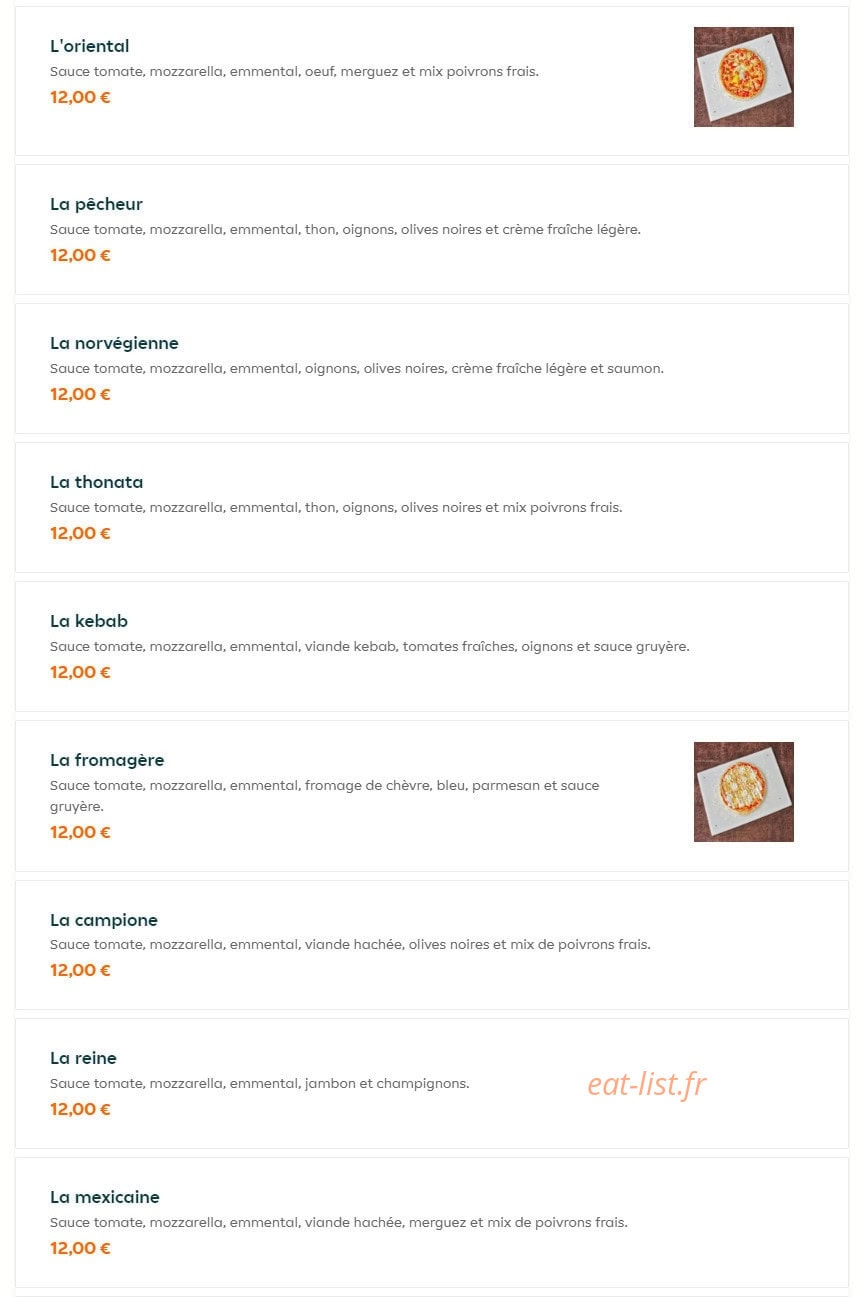 L'oriental
Sauce tomate, mozzarella, emmental, oeuf, merguez et mix poivrons frais.
12,00 €

La pêcheur
Sauce tomate, mozzarella, emmental, thon, oignons, olives noires et crème fraîche légère.
12,00 €

La norvégienne
Sauce tomate, mozzarella, emmental, oignons, olives noires, crème fraîche légère et saumon.
12,00 €

La thonata
Sauce tomate, mozzarella, emmental, thon, oignons, olives noires et mix poivrons frais.
12,00 €

La kebab
Sauce tomate, mozzarella, emmental, viande kebab, tomates fraîches, oignons et sauce gruyère.
12,00 €

La fromagère
Sauce tomate, mozzarella, emmental, fromage de chèvre, bleu, parmesan et sauce gruyère.
12,00 €

La campione
Sauce tomate, mozzarella, emmental, viande hachée, olives noires et mix de poivrons frais.
12,00 €

La reine
Sauce tomate, mozzarella, emmental, jambon et champignons.
12,00 €

eat-list.fr

La mexicaine
Sauce tomate, mozzarella, emmental, viande hachée, merguez et mix de poivrons frais.
12,00 €